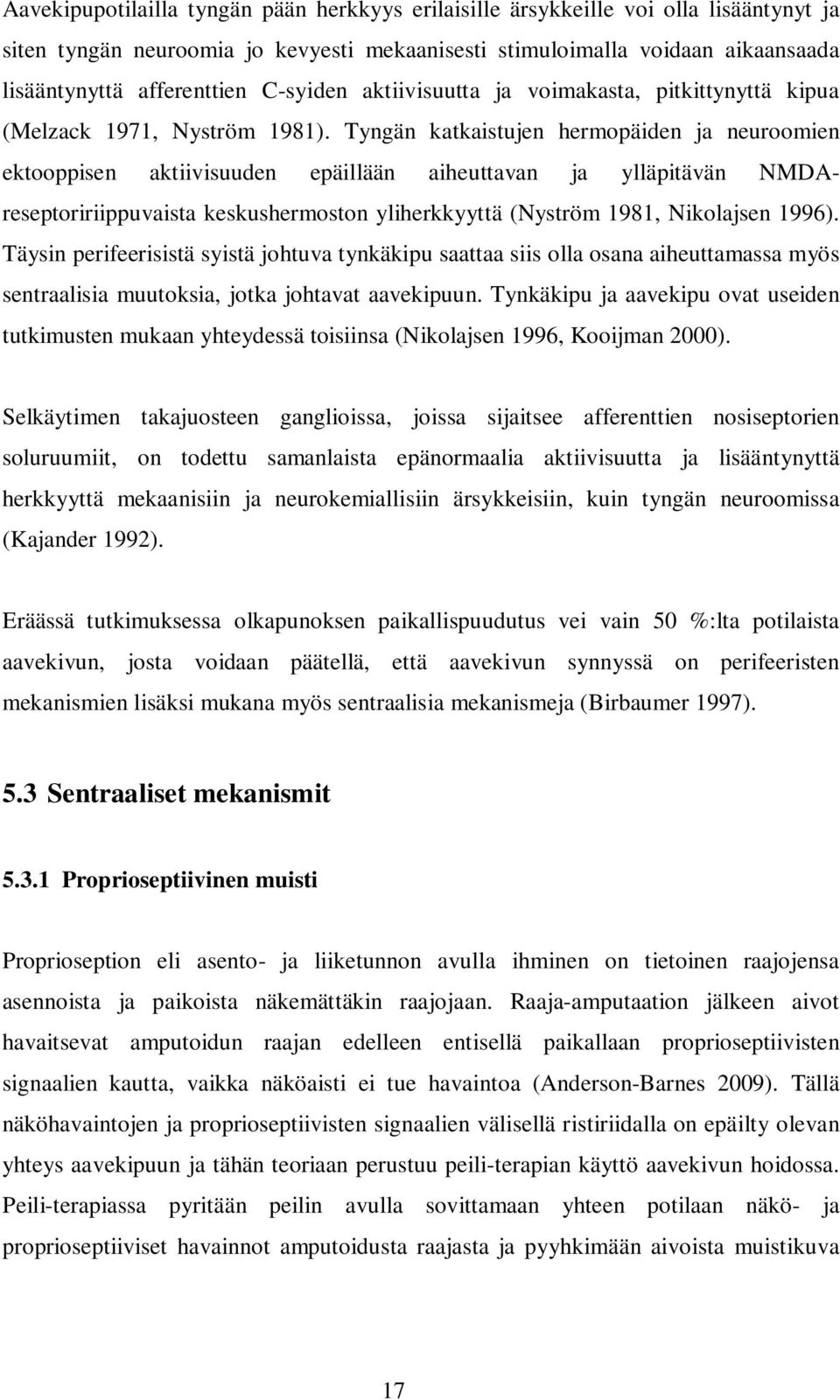 Aavekipupotilailla tyngän pään herkkyys erilaisille ärsykkeille voi olla lisääntynyt ja siten tyngän neuroomia jo kevyesti mekaanisesti stimuloimalla voidaan aikaansaada lisääntynyttä afferenttien C-syiden aktiivisuutta ja voimakasta, pitkittynyttä kipua (Melzack 1971, Nyström 1981). Tyngän katkaistujen hermopäiden ja neuroomien ektooppisen aktiivisuuden epäillään aiheuttavan ja ylläpitävän NMDA-reseptoririippuvaista keskushermoston yliherkkyyttä (Nyström 1981, Nikolajsen 1996). Täysin perifeerisistä syistä johtuva tynkäkipu saattaa siis olla osana aiheuttamassa myös sentraalisia muutoksia, jotka johtavat aavekipuun. Tynkäkipu ja aavekipu ovat useiden tutkimusten mukaan yhteydessä toisiinsa (Nikolajsen 1996, Kooijman 2000).

Selkäytimen takajuosteen ganglioissa, joissa sijaitsee afferenttien nosiseptorien soluruumiit, on todettu samanlaista epänormaalia aktiivisuutta ja lisääntynyttä herkkyyttä mekaanisiin ja neurokemiallisiin ärsykkeisiin, kuin tyngän neuroomissa (Kajander 1992).

Eräässä tutkimuksessa olkapunoksen paikallispuudutus vei vain 50 %:lta potilaista aavekivun, josta voidaan päätellä, että aavekivun synnyssä on perifeeristen mekanismien lisäksi mukana myös sentraalisia mekanismeja (Birbaumer 1997).

5.3 Sentraaliset mekanismit

5.3.1 Proprioseptiivinen muisti

Proprioseption eli asento- ja liiketunnon avulla ihminen on tietoinen raajojensa asennoista ja paikoista näkemättäkin raajojaan. Raaja-amputaation jälkeen aivot havaitsevat amputoidun raajan edelleen entisellä paikallaan proprioseptiivisten signaalien kautta, vaikka näköaisti ei tue havaintoa (Anderson-Barnes 2009). Tällä näköhavaintojen ja proprioseptiivisten signaalien välisellä ristiriidalla on epäilty olevan yhteys aavekipuun ja tähän teoriaan perustuu peili-terapian käyttö aavekivun hoidossa. Peili-terapiassa pyritään peilin avulla sovittamaan yhteen potilaan näkö- ja proprioseptiiviset havainnot amputoidusta raajasta ja pyyhkimään aivoista muistikuva

17